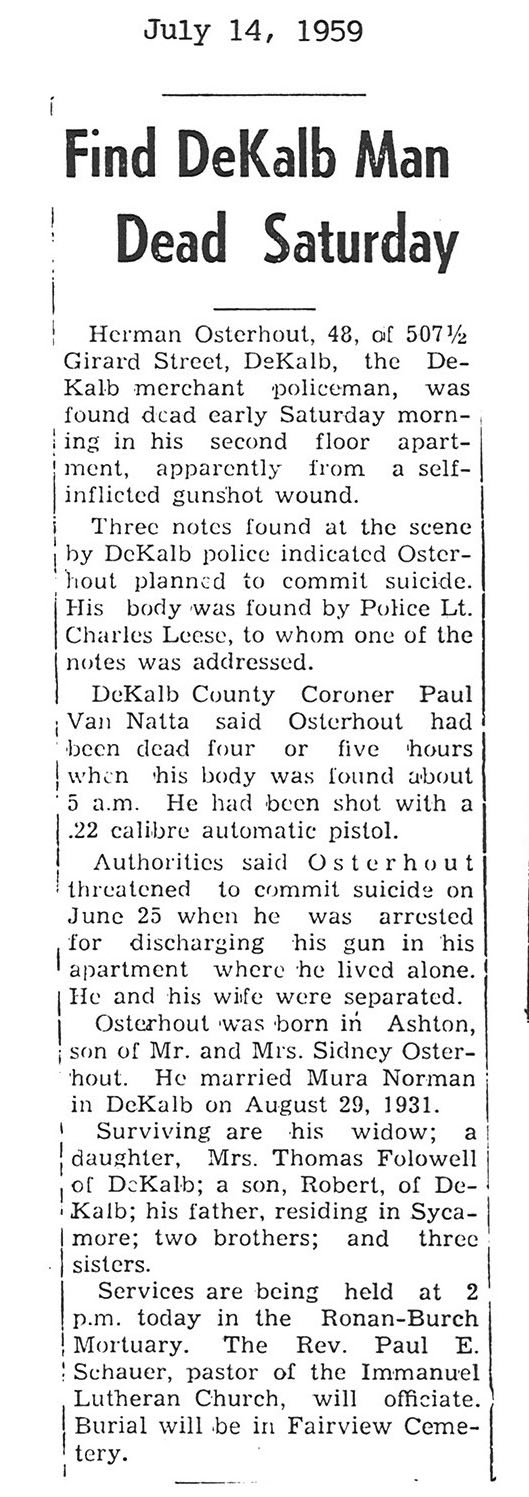 July 14, 1959

Find DeKalb Man Dead Saturday

Herman Osterhout, 48, of 507½ Girard Street, DeKalb, the DeKalb merchant policeman, was found dead early Saturday morning in his second floor apartment, apparently from a self-inflicted gunshot wound.

Three notes found at the scene by DeKalb police indicated Osterhout planned to commit suicide. His body was found by Police Lt. Charles Leese, to whom one of the notes was addressed.

DeKalb County Coroner Paul Van Natta said Osterhout had been dead four or five hours when his body was found about 5 a.m. He had been shot with a .22 calibre automatic pistol.

Authorities said Osterhout threatened to commit suicide on June 25 when he was arrested for discharging his gun in his apartment where he lived alone. He and his wife were separated.

Osterhout was born in Ashton, son of Mr. and Mrs. Sidney Osterhout. He married Mura Norman in DeKalb on August 29, 1931.

Surviving are his widow; a daughter, Mrs. Thomas Folowell of DeKalb; a son, Robert, of DeKalb; his father, residing in Sycamore; two brothers; and three sisters.

Services are being held at 2 p.m. today in the Ronan-Burch Mortuary. The Rev. Paul E. Schauer, pastor of the Immanuel Lutheran Church, will officiate. Burial will be in Fairview Cemetery.